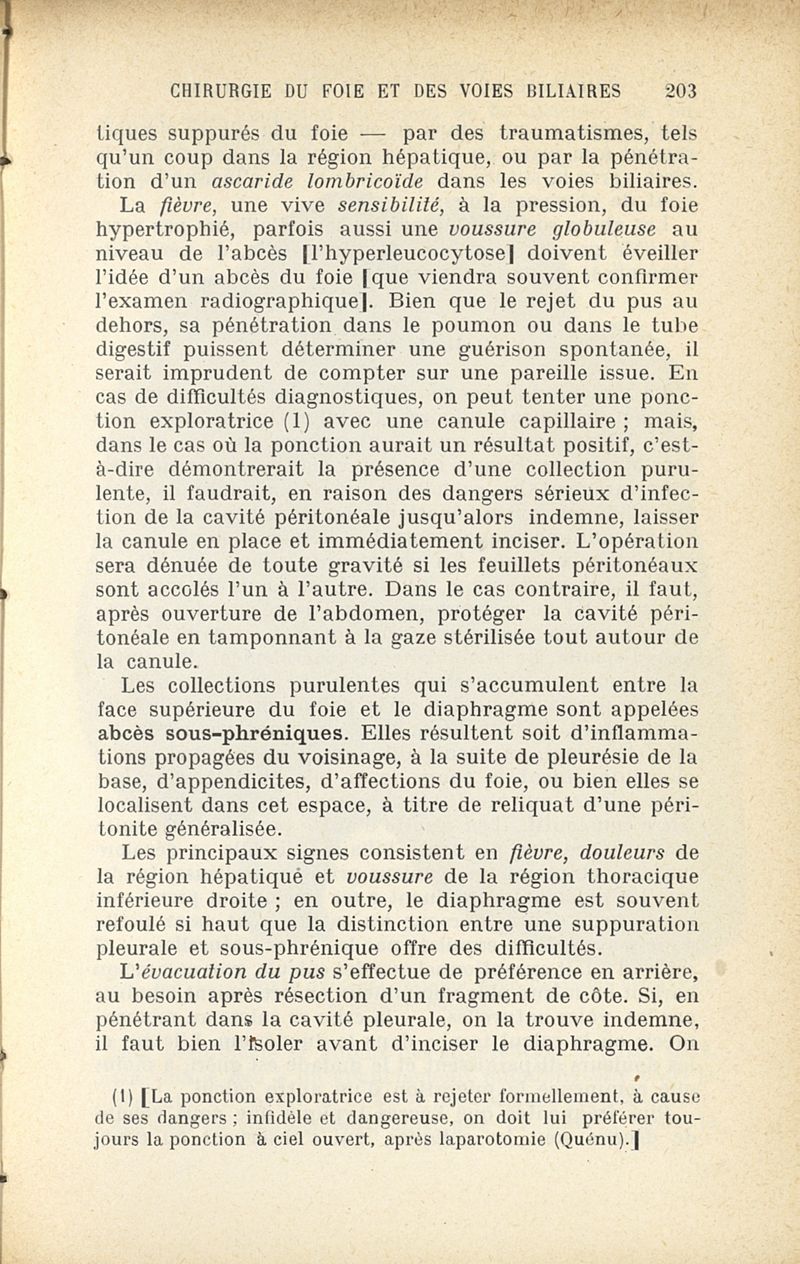 CHIRURGIE DU FOIE ET DES VOIES BILIAIRES 203

tiques suppurés du foie — par des traumatismes, tels qu'un coup dans la région hépatique, ou par la pénétration d'un ascaride lombricoïde dans les voies biliaires. La fièvre, une vive sensibilité, à la pression, du foie hypertrophié, parfois aussi une voussure globuleuse au niveau de l'abcès [l'hyperleucocytose] doivent éveiller l'idée d'un abcès du foie [que viendra souvent confirmer l'examen radiographique]. Bien que le rejet du pus au dehors, sa pénétration dans le poumon ou dans le tube digestif puissent déterminer une guérison spontanée, il serait imprudent de compter sur une pareille issue. En cas de difficultés diagnostiques, on peut tenter une ponction exploratrice (1) avec une canule capillaire ; mais, dans le cas où la ponction aurait un résultat positif, c'est-à-dire démontrerait la présence d'une collection purulente, il faudrait, en raison des dangers sérieux d'infection de la cavité péritonéale jusqu'alors indemne, laisser la canule en place et immédiatement inciser. L'opération sera dénuée de toute gravité si les feuillets péritonéaux sont accolés l'un à l'autre. Dans le cas contraire, il faut, après ouverture de l'abdomen, protéger la cavité péritonéale en tamponnant à la gaze stérilisée tout autour de la canule.

Les collections purulentes qui s'accumulent entre la face supérieure du foie et le diaphragme sont appelées abcès sous-phréniques. Elles résultent soit d'inflammations propagées du voisinage, à la suite de pleurésie de la base, d'appendicites, d'affections du foie, ou bien elles se localisent dans cet espace, à titre de reliquat d'une péritonite généralisée.

Les principaux signes consistent en fièvre, douleurs de la région hépatique et voussure de la région thoracique inférieure droite ; en outre, le diaphragme est souvent refoulé si haut que la distinction entre une suppuration pleurale et sous-phrénique offre des difficultés.

L'évacuation du pus s'effectue de préférence en arrière, au besoin après résection d'un fragment de côte. Si, en pénétrant dans la cavité pleurale, on la trouve indemne, il faut bien l'isoler avant d'inciser le diaphragme. On

(1) [La ponction exploratrice est à rejeter formellement, à cause de ses dangers ; infidèle et dangereuse, on doit lui préférer toujours la ponction à ciel ouvert, après laparotomie (Quénu).]